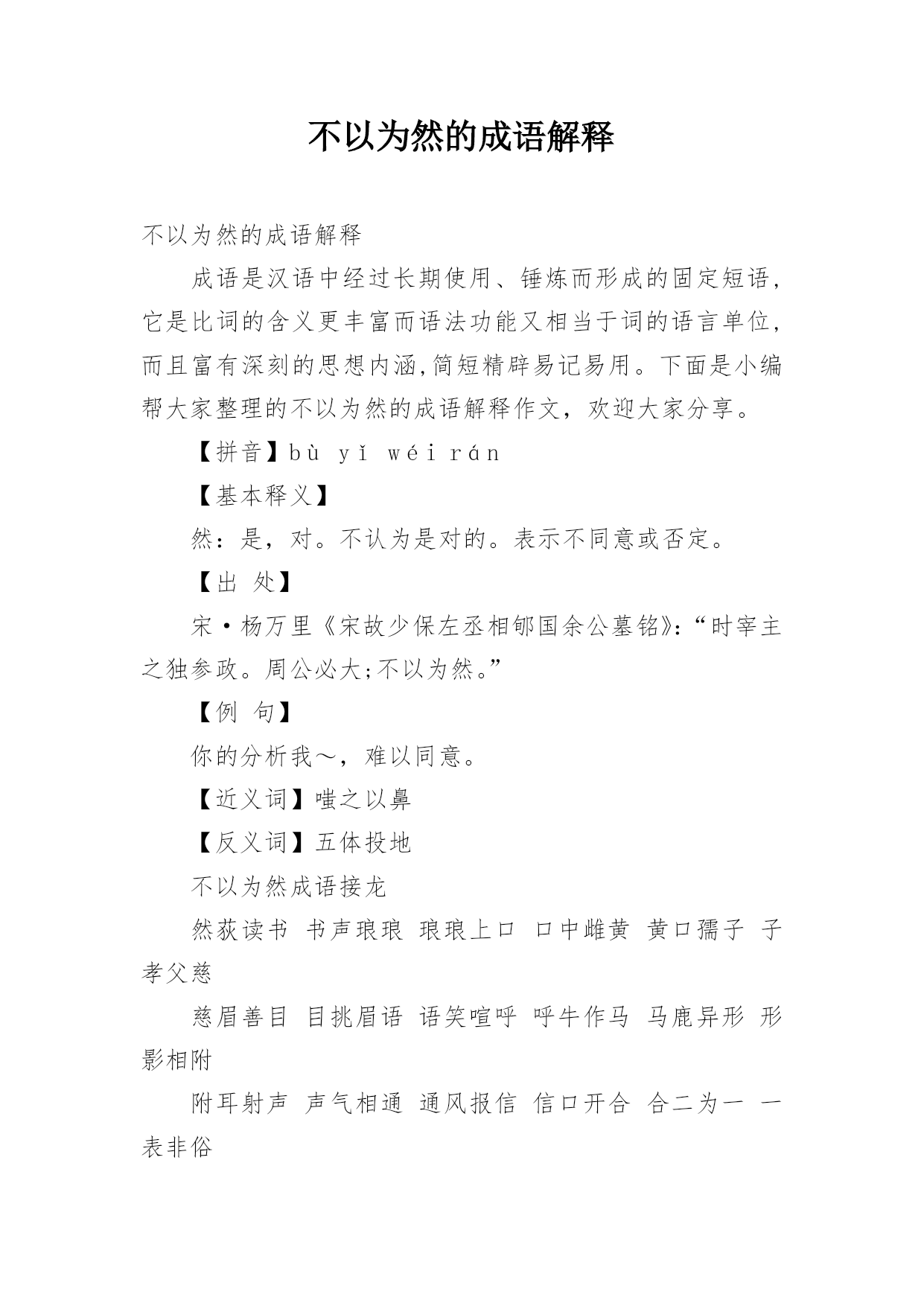 不以为然的成语解释

不以为然的成语解释

成语是汉语中经过长期使用、锤炼而形成的固定短语，它是比词的含义更丰富而语法功能又相当于词的语言单位，而且富有深刻的思想内涵,简短精辟易记易用。下面是小编帮大家整理的不以为然的成语解释作文，欢迎大家分享。

【拼音】bù yǐ wéi rán

【基本释义】

然：是，对。不认为是对的。表示不同意或否定。

【出 处】

宋·杨万里《宋故少保左丞相郇国余公墓铭》：“时宰主之独参政。周公必大;不以为然。”

【例 句】

你的分析我～，难以同意。

【近义词】嗤之以鼻

【反义词】五体投地

不以为然成语接龙

然荻读书 书声琅琅 琅琅上口 口中雌黄 黄口孺子 子孝父慈

慈眉善目 目挑眉语 语笑喧呼 呼牛作马 马鹿异形 形影相附

附耳射声 声气相通 通风报信 信口开合 合二为一 一表非俗